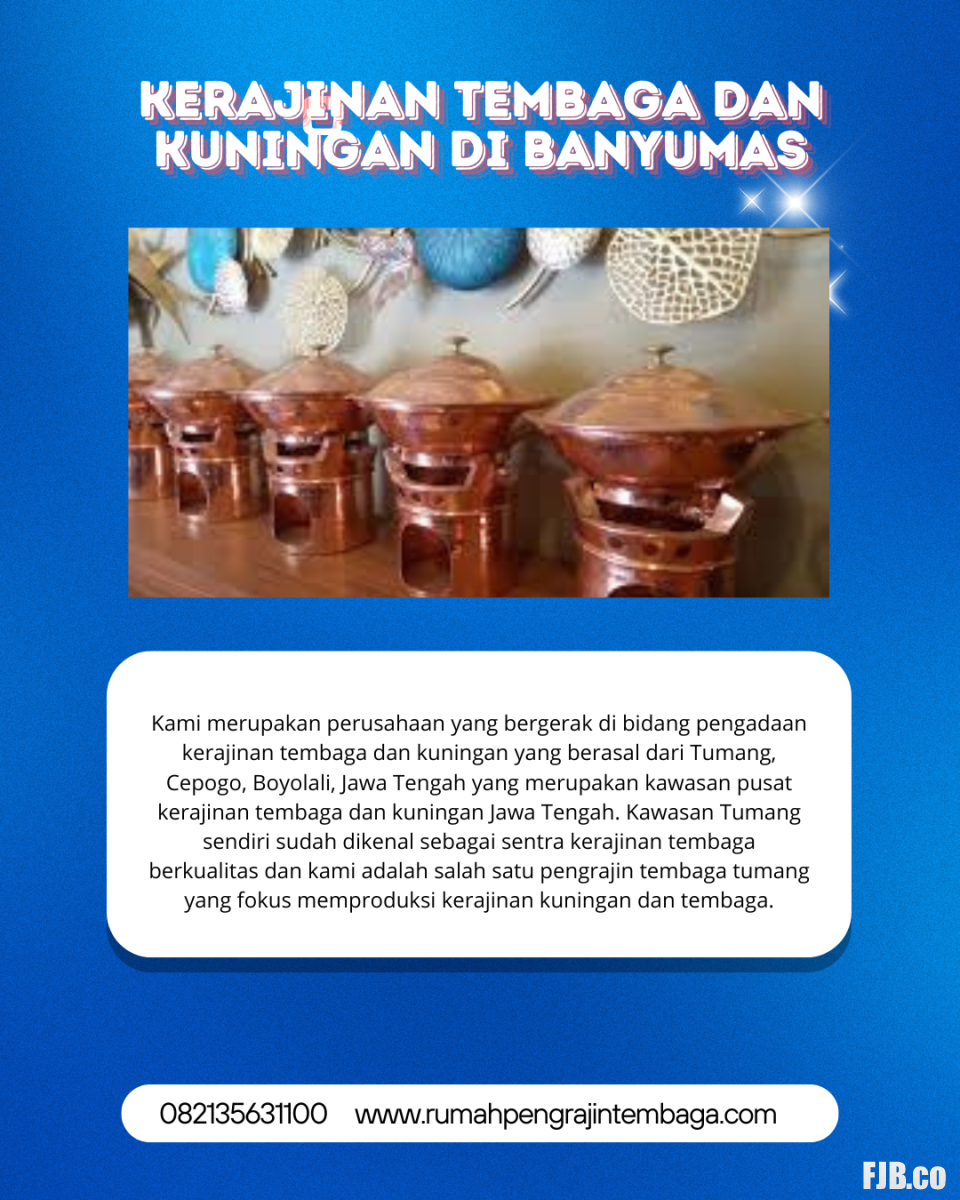 KERAJINAN TEMBAGA DAN KUNINGAN DI BANYUMAS

Kami merupakan perusahaan yang bergerak di bidang pengadaan kerajinan tembaga dan kuningan yang berasal dari Tumang, Cepogo, Boyolali, Jawa Tengah yang merupakan kawasan pusat kerajinan tembaga dan kuningan Jawa Tengah. Kawasan Tumang sendiri sudah dikenal sebagai sentra kerajinan tembaga berkualitas dan kami adalah salah satu pengrajin tembaga tumang yang fokus memproduksi kerajinan kuningan dan tembaga.

082135631100 www.rumahpengrajintembaga.com

FJB.co